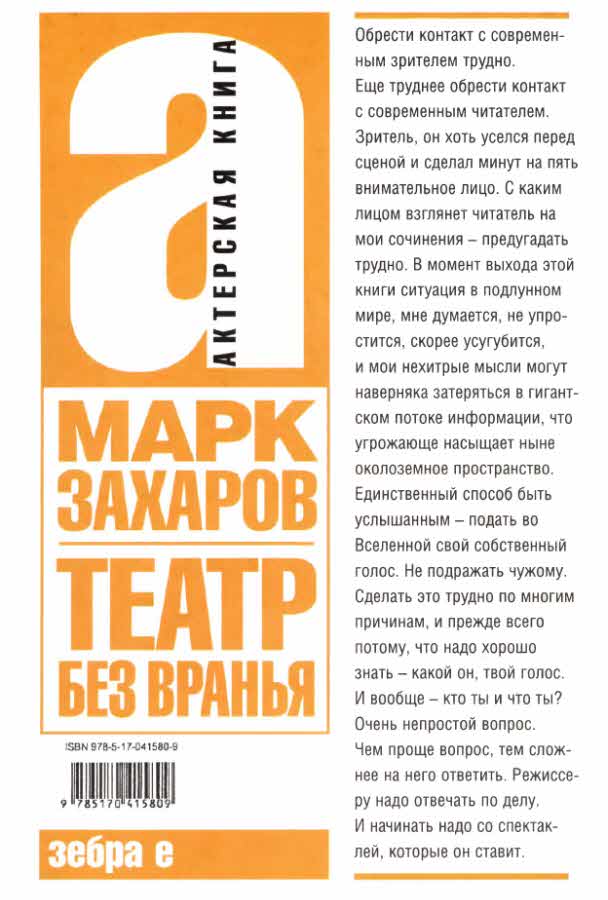 а
АКТЕРСКАЯ КНИГА

МАРК ЗАХАРОВ

ТЕАТР БЕЗ ВРАНЬЯ

ISBN 978-5-17-041580-9

9 785170 415809

зебра е

Обрести контакт с современным зрителем трудно. Еще труднее обрести контакт с современным читателем. Зритель, он хоть уселся перед сценой и сделал минут на пять внимательное лицо. С каким лицом взглянет читатель на мои сочинения – предугадать трудно. В момент выхода этой книги ситуация в подлунном мире, мне думается, не упростится, скорее усугубится, и мои нехитрые мысли могут наверняка затеряться в гигантском потоке информации, что угрожающе насыщает ныне околоземное пространство. Единственный способ быть услышанным – подать во Вселенной свой собственный голос. Не подражать чужому. Сделать это трудно по многим причинам, и прежде всего потому, что надо хорошо знать – какой он, твой голос. И вообще – кто ты и что ты? Очень непростой вопрос. Чем проще вопрос, тем сложнее на него ответить. Режиссеру надо отвечать по делу. И начинать надо со спектаклей, которые он ставит.